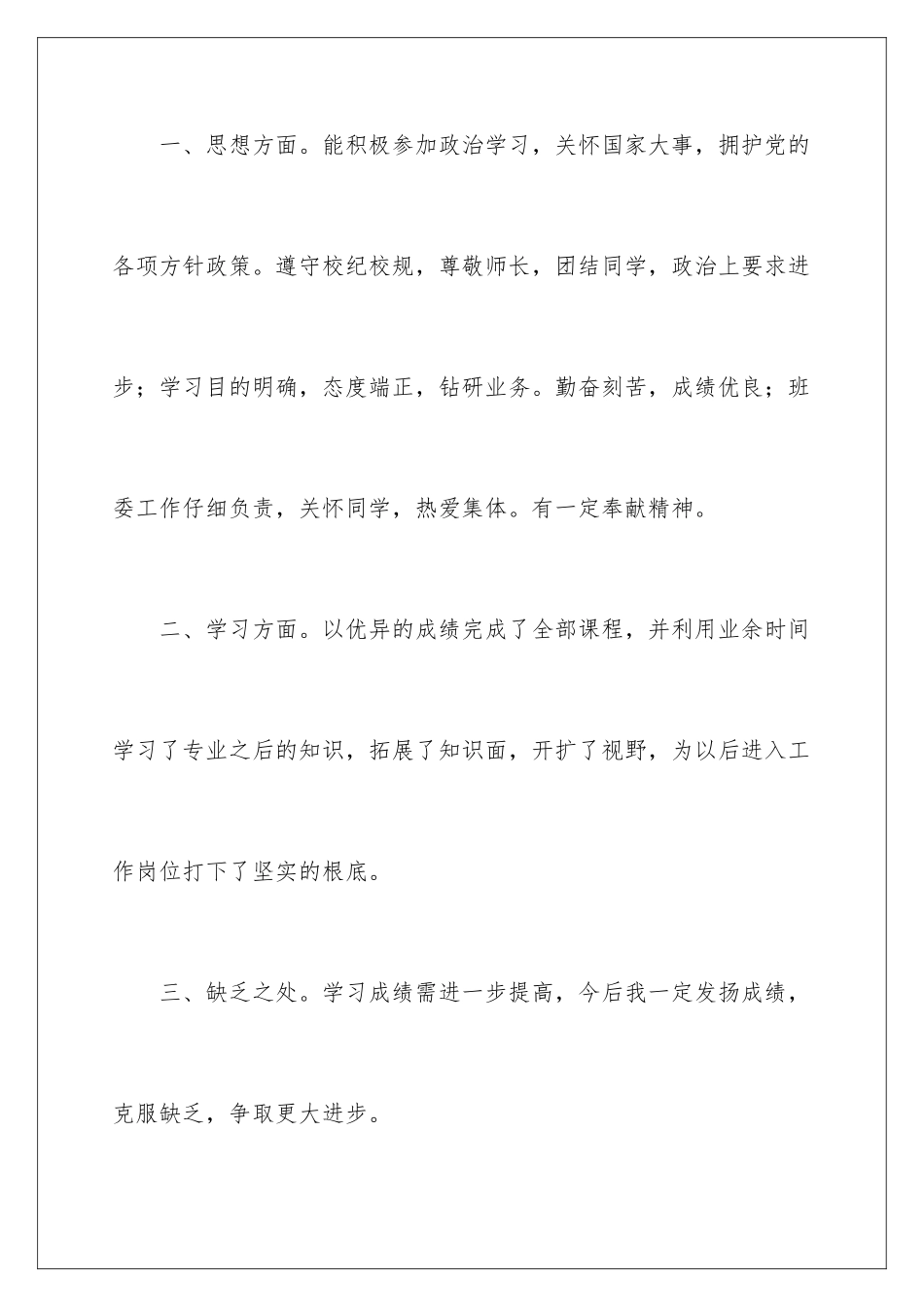 一、思想方面。能积极参加政治学习，关怀国家大事，拥护党的各项方针政策。遵守校纪校规，尊敬师长，团结同学，政治上要求进步；学习目的明确，态度端正，钻研业务。勤奋刻苦，成绩优良；班委工作仔细负责，关怀同学，热爱集体。有一定奉献精神。

二、学习方面。以优异的成绩完成了全部课程，并利用业余时间学习了专业之后的知识，拓展了知识面，开扩了视野，为以后进入工作岗位打下了坚实的根底。

三、缺乏之处。学习成绩需进一步提高，今后我一定发扬成绩，克服缺乏，争取更大进步。